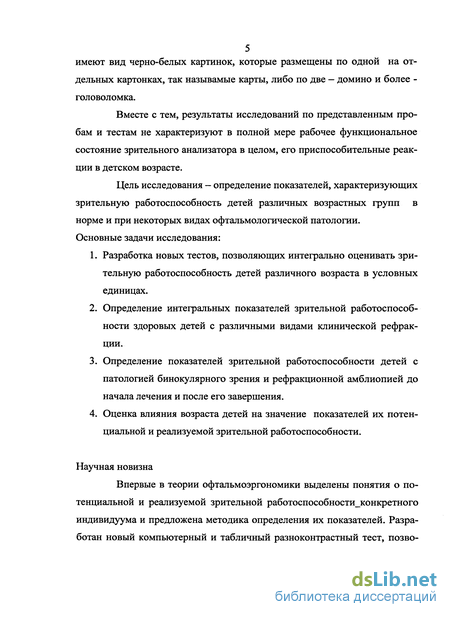 5

имеют вид черно-белых картинок, которые размещены по одной на отдельных картонках, так называемые карты, либо по две – домино и более - головоломка.

Вместе с тем, результаты исследований по представленным пробам и тестам не характеризуют в полной мере рабочее функциональное состояние зрительного анализатора в целом, его приспособительные реакции в детском возрасте.

Цель исследования – определение показателей, характеризующих зрительную работоспособность детей различных возрастных групп в норме и при некоторых видах офтальмологической патологии.

Основные задачи исследования:

1. Разработка новых тестов, позволяющих интегрально оценивать зрительную работоспособность детей различного возраста в условных единицах.
2. Определение интегральных показателей зрительной работоспособности здоровых детей с различными видами клинической рефракции.
3. Определение показателей зрительной работоспособности детей с патологией бинокулярного зрения и рефракционной амблиопией до начала лечения и после его завершения.
4. Оценка влияния возраста детей на значение показателей их потенциальной и реализуемой зрительной работоспособности.

Научная новизна

Впервые в теории офтальмоэргономики выделены понятия о потенциальной и реализуемой зрительной работоспособности_конкретного индивидуума и предложена методика определения их показателей. Разработан новый компьютерный и табличный разноконтрастный тест, позво-

dsLib.net
библиотека диссертаций